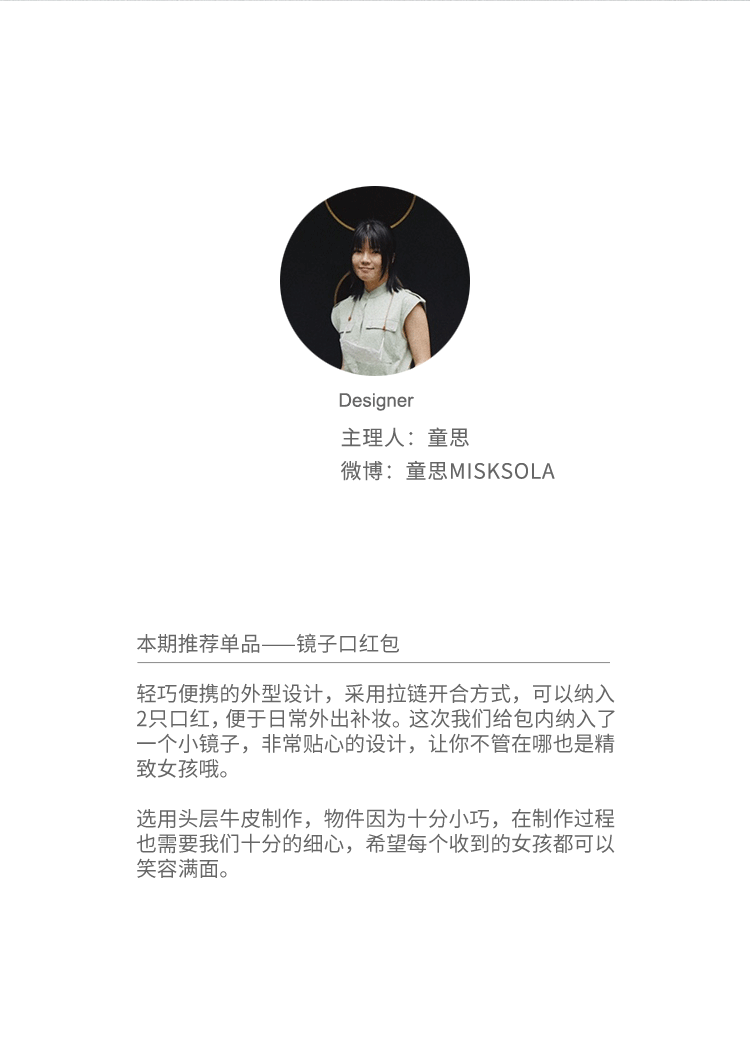 Designer

主理人：童思
微博：童思MISKSOLA

本期推荐单品——镜子口红包

轻巧便携的外型设计，采用拉链开合方式，可以纳入2只口红，便于日常外出补妆。这次我们给包内纳入了一个小镜子，非常贴心的设计，让你不管在哪也是精致女孩哦。

选用头层牛皮制作，物件因为十分小巧，在制作过程也需要我们十分的细心，希望每个收到的女孩都可以笑容满面。